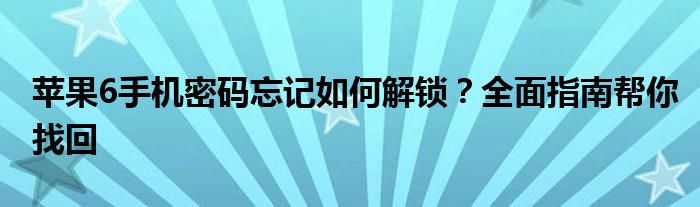 苹果6手机密码忘记如何解锁？全面指南帮你找回